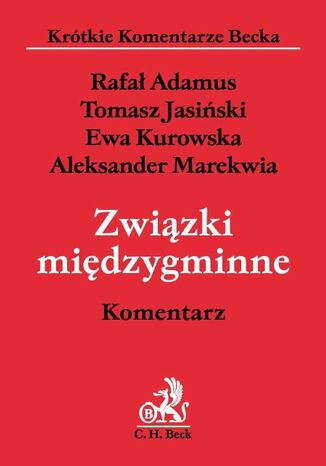 Krótkie Komentarze Becka

Rafał Adamus
Tomasz Jasiński
Ewa Kurowska
Aleksander Marekwia

Związki międzygminne

Komentarz

B

C. H. Beck